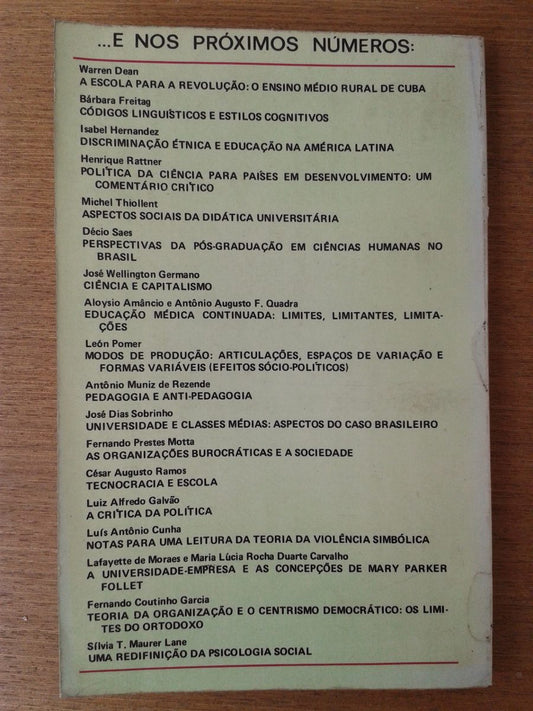 ...E NOS PRÓXIMOS NÚMEROS:

Warren Dean
A ESCOLA PARA A REVOLUÇÃO: O ENSINO MÉDIO RURAL DE CUBA

Bárbara Freitag
CÓDIGOS LINGUÍSTICOS E ESTILOS COGNITIVOS

Isabel Hernandez
DISCRIMINAÇÃO ÉTNICA E EDUCAÇÃO NA AMÉRICA LATINA

Henrique Rattner
POLÍTICA DA CIÊNCIA PARA PAÍSES EM DESENVOLVIMENTO: UM COMENTÁRIO CRÍTICO

Michel Thiollent
ASPECTOS SOCIAIS DA DIDÁTICA UNIVERSITÁRIA

Décio Saes
PERSPECTIVAS DA PÓS-GRADUAÇÃO EM CIÊNCIAS HUMANAS NO BRASIL

José Wellington Germano
CIÊNCIA E CAPITALISMO

Aloysio Amâncio e Antônio Augusto F. Quadra
EDUCAÇÃO MÉDICA CONTINUADA: LIMITES, LIMITANTES, LIMITAÇÕES

León Pomer
MODOS DE PRODUÇÃO: ARTICULAÇÕES, ESPAÇOS DE VARIAÇÃO E FORMAS VARIÁVEIS (EFEITOS SÓCIO-POLÍTICOS)

Antônio Muniz de Rezende
PEDAGOGIA E ANTI-PEDAGOGIA

José Dias Sobrinho
UNIVERSIDADE E CLASSES MÉDIAS: ASPECTOS DO CASO BRASILEIRO

Fernando Prestes Motta
AS ORGANIZAÇÕES BUROCRÁTICAS E A SOCIEDADE

César Augusto Ramos
TECNOCRACIA E ESCOLA

Luiz Alfredo Galvão
A CRÍTICA DA POLÍTICA

Luís Antônio Cunha
NOTAS PARA UMA LEITURA DA TEORIA DA VIOLÊNCIA SIMBÓLICA

Lafayette de Moraes e Maria Lúcia Rocha Duarte Carvalho
A UNIVERSIDADE-EMPRESA E AS CONCEPÇÕES DE MARY PARKER FOLLET

Fernando Coutinho Garcia
TEORIA DA ORGANIZAÇÃO E O CENTRISMO DEMOCRÁTICO: OS LIMITES DO ORTODOXO

Sílvia T. Maurer Lane
UMA REDIFINIÇÃO DA PSICOLOGIA SOCIAL